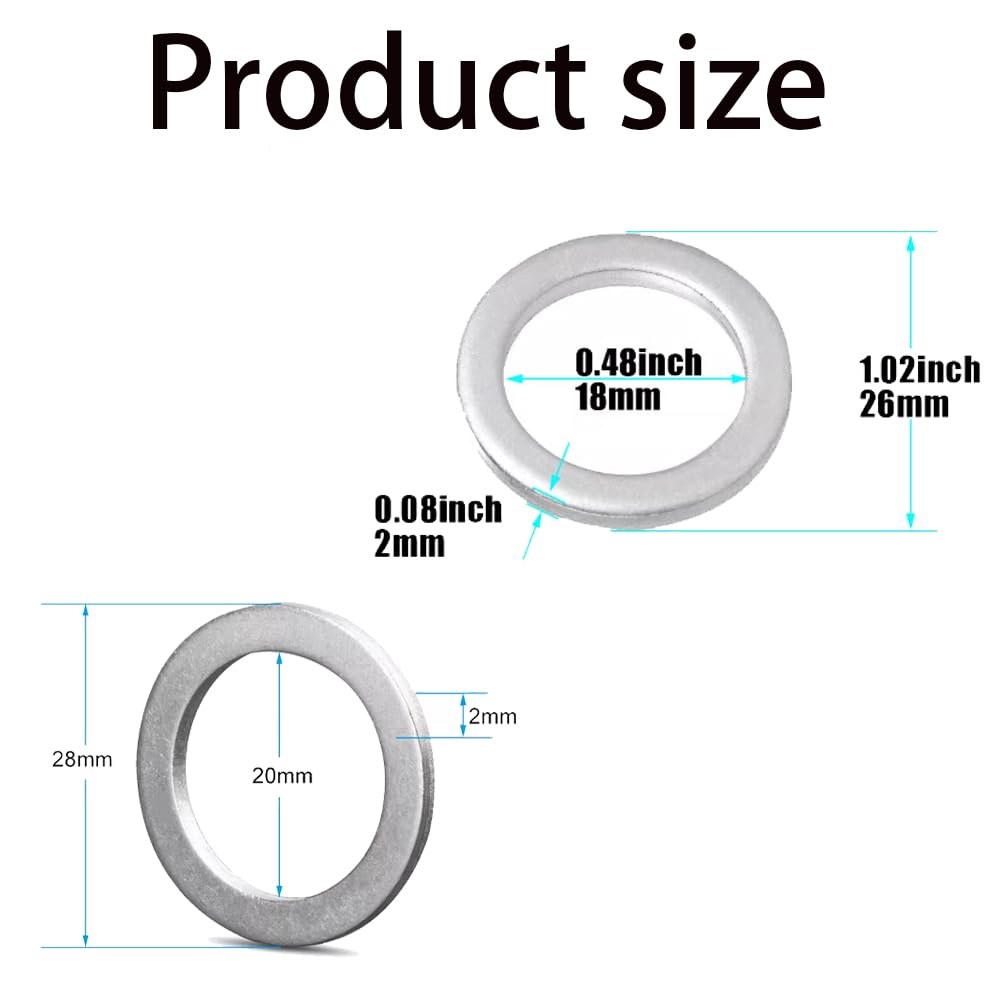 Product size

0.48inch
18mm

1.02inch
26mm

0.08inch
2mm

28mm

20mm

2mm